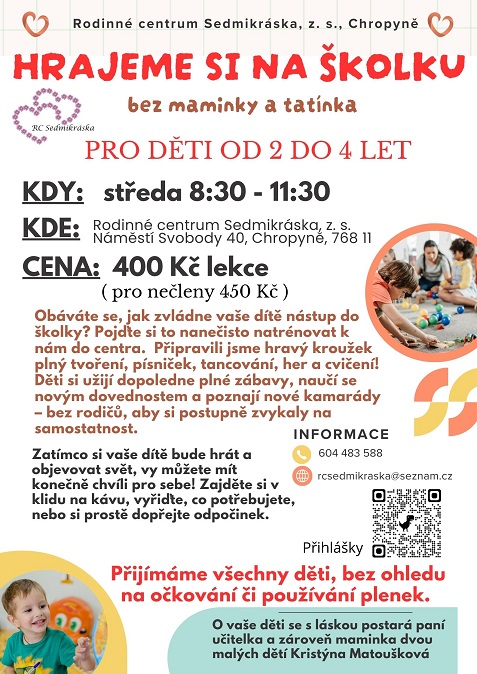 Rodinné centrum Sedmikráska, z. s., Chropyně

HRAJEME SI NA ŠKOLKU

RC Sedmikráska

bez maminky a tatínka

PRO DĚTI OD 2 DO 4 LET

KDY: středa 8:30 - 11:30

KDE: Rodinné centrum Sedmikráska, z. s. Náměstí Svobody 40, Chropyně, 768 11

CENA: 400 Kč lekce
( pro nečleny 450 Kč )

Obáváte se, jak zvládne vaše dítě nástup do školky? Pojďte si to nanečisto natrénovat k nám do centra. Připravili jsme hravý kroužek plný tvoření, písniček, tancování, her a cvičení! Děti si užijí dopoledne plné zábavy, naučí se novým dovednostem a poznají nové kamarády – bez rodičů, aby si postupně zvykaly na samostatnost.

Zatímco si vaše dítě bude hrát a objevovat svět, vy můžete mít konečně chvíli pro sebe! Zajděte si v klidu na kávu, vyřiďte, co potřebujete, nebo si prostě dopřejte odpočinek.

INFORMACE
604 483 588
rcsedmikraska@seznam.cz

Přihlášky

Přijímáme všechny děti, bez ohledu na očkování či používání plenek.

O vaše děti se s láskou postará paní učitelka a zároveň maminka dvou malých dětí Kristýna Matoušková